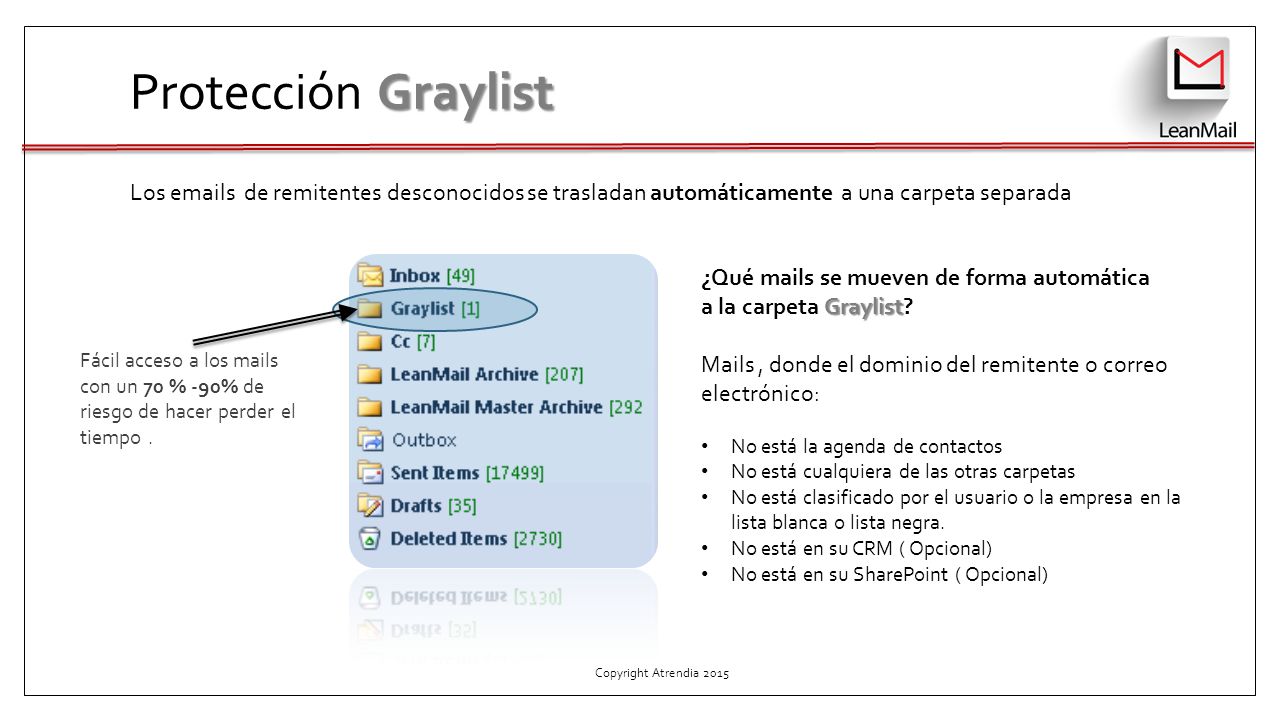 Protección Graylist

LeanMail

Los emails de remitentes desconocidos se trasladan automáticamente a una carpeta separada

Fácil acceso a los mails con un 70 % -90% de riesgo de hacer perder el tiempo .

Inbox [49]
Graylist [1]
Cc [7]
LeanMail Archive [207]
LeanMail Master Archive [292
Outbox
Sent Items [17499]
Drafts [35]
Deleted Items [2730]

¿Qué mails se mueven de forma automática a la carpeta Graylist?

Mails , donde el dominio del remitente o correo electrónico:

• No está la agenda de contactos
• No está cualquiera de las otras carpetas
• No está clasificado por el usuario o la empresa en la lista blanca o lista negra.
• No está en su CRM ( Opcional)
• No está en su SharePoint ( Opcional)

Copyright Atrendia 2015